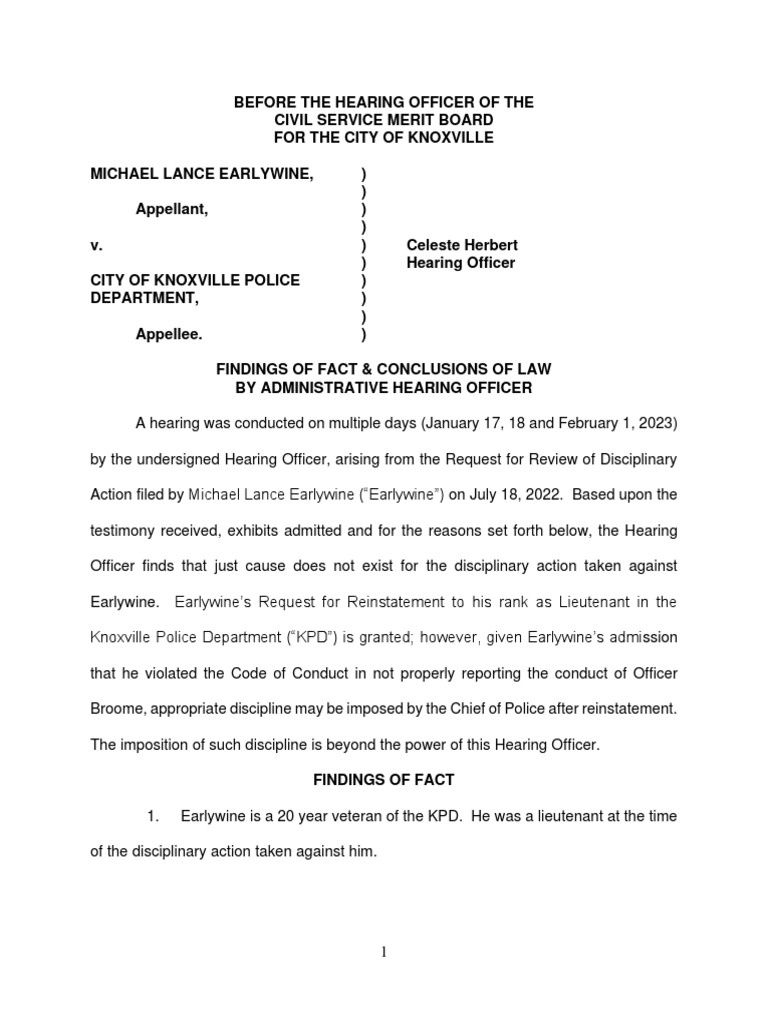 BEFORE THE HEARING OFFICER OF THE
CIVIL SERVICE MERIT BOARD
FOR THE CITY OF KNOXVILLE

MICHAEL LANCE EARLYWINE, )
)
Appellant, )
)
v. ) Celeste Herbert
) Hearing Officer
CITY OF KNOXVILLE POLICE )
DEPARTMENT, )
)
Appellee. )

FINDINGS OF FACT & CONCLUSIONS OF LAW
BY ADMINISTRATIVE HEARING OFFICER

A hearing was conducted on multiple days (January 17, 18 and February 1, 2023) by the undersigned Hearing Officer, arising from the Request for Review of Disciplinary Action filed by Michael Lance Earlywine ("Earlywine") on July 18, 2022. Based upon the testimony received, exhibits admitted and for the reasons set forth below, the Hearing Officer finds that just cause does not exist for the disciplinary action taken against Earlywine. Earlywine's Request for Reinstatement to his rank as Lieutenant in the Knoxville Police Department ("KPD") is granted; however, given Earlywine's admission that he violated the Code of Conduct in not properly reporting the conduct of Officer Broome, appropriate discipline may be imposed by the Chief of Police after reinstatement. The imposition of such discipline is beyond the power of this Hearing Officer.

FINDINGS OF FACT

1. Earlywine is a 20 year veteran of the KPD. He was a lieutenant at the time of the disciplinary action taken against him.

1